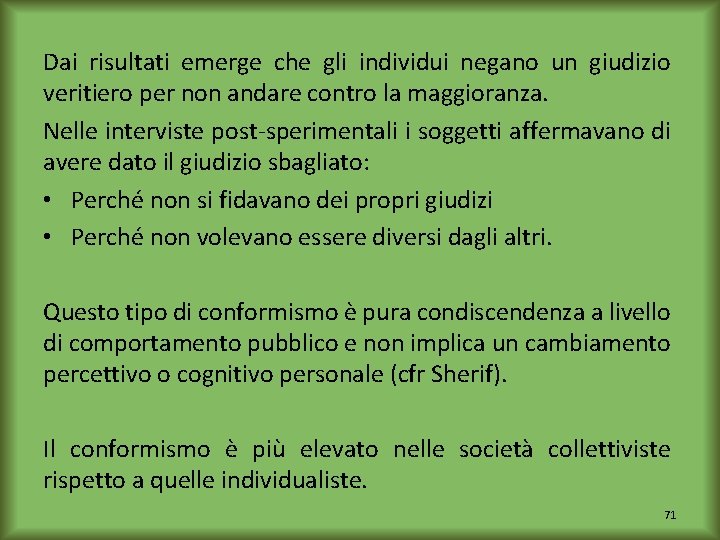 Dai risultati emerge che gli individui negano un giudizio veritiero per non andare contro la maggioranza.

Nelle interviste post-sperimentali i soggetti affermavano di avere dato il giudizio sbagliato:

• Perché non si fidavano dei propri giudizi
• Perché non volevano essere diversi dagli altri.

Questo tipo di conformismo è pura condiscendenza a livello di comportamento pubblico e non implica un cambiamento percettivo o cognitivo personale (cfr Sherif).

Il conformismo è più elevato nelle società collettiviste rispetto a quelle individualiste.

71